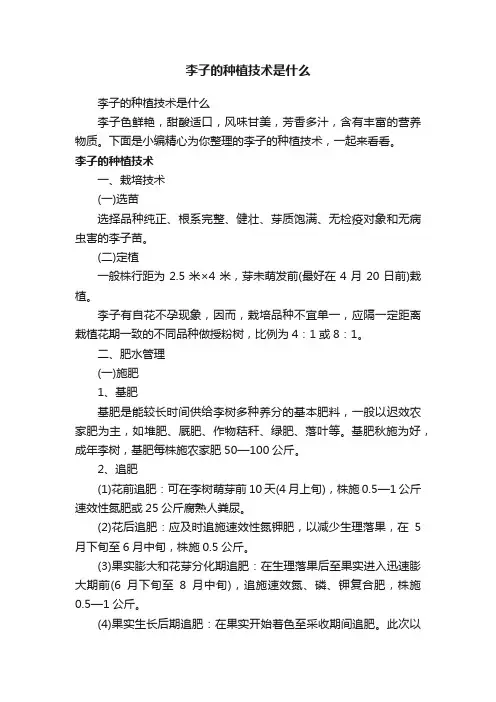 李子的种植技术是什么

李子的种植技术是什么

李子色鲜艳，甜酸适口，风味甘美，芳香多汁，含有丰富的营养物质。下面是小编精心为你整理的李子的种植技术，一起来看看。

李子的种植技术

一、栽培技术

(一)选苗

选择品种纯正、根系完整、健壮、芽质饱满、无检疫对象和无病虫害的李子苗。

(二)定植

一般株行距为 2.5 米×4 米，芽未萌发前(最好在 4 月 20 日前)栽植。

李子有自花不孕现象，因而，栽培品种不宜单一，应隔一定距离栽植花期一致的不同品种做授粉树，比例为 4：1 或 8：1。

二、肥水管理

(一)施肥

1、基肥

基肥是能较长时间供给李树多种养分的基本肥料，一般以迟效农家肥为主，如堆肥、厩肥、作物秸秆、绿肥、落叶等。基肥秋施为好，成年李树，基肥每株施农家肥 50—100 公斤。

2、追肥

(1)花前追肥：可在李树萌芽前 10 天(4 月上旬)，株施 0.5—1 公斤速效性氮肥或 25 公斤腐熟人粪尿。

(2)花后追肥：应及时追施速效性氮钾肥，以减少生理落果，在 5 月下旬至 6 月中旬，株施 0.5 公斤。

(3)果实膨大和花芽分化期追肥：在生理落果后至果实进入迅速膨大期前(6 月下旬至 8 月中旬)，追施速效氮、磷、钾复合肥，株施 0.5—1 公斤。

(4)果实生长后期追肥：在果实开始着色至采收期间追肥。此次以